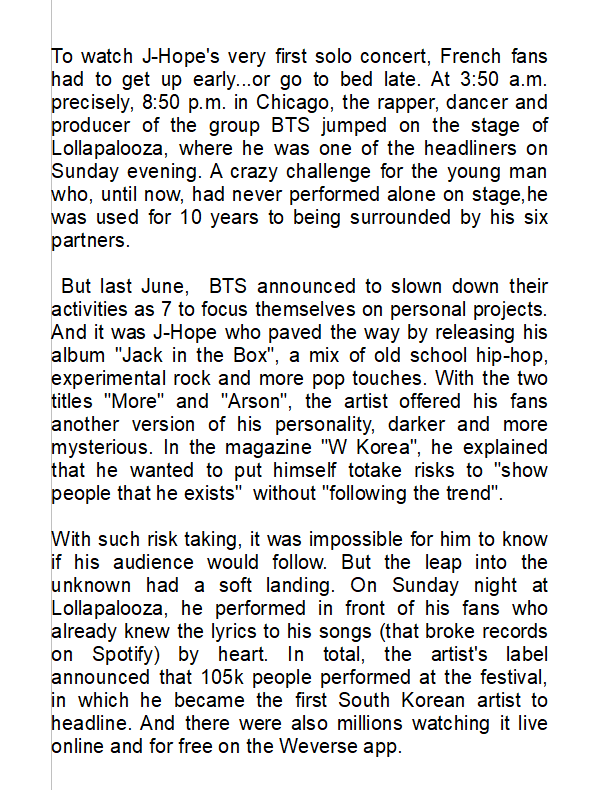 To watch J-Hope's very first solo concert, French fans had to get up early...or go to bed late. At 3:50 a.m. precisely, 8:50 p.m. in Chicago, the rapper, dancer and producer of the group BTS jumped on the stage of Lollapalooza, where he was one of the headliners on Sunday evening. A crazy challenge for the young man who, until now, had never performed alone on stage,he was used for 10 years to being surrounded by his six partners.

But last June, BTS announced to slown down their activities as 7 to focus themselves on personal projects. And it was J-Hope who paved the way by releasing his album "Jack in the Box", a mix of old school hip-hop, experimental rock and more pop touches. With the two titles "More" and "Arson", the artist offered his fans another version of his personality, darker and more mysterious. In the magazine "W Korea", he explained that he wanted to put himself totake risks to "show people that he exists" without "following the trend".

With such risk taking, it was impossible for him to know if his audience would follow. But the leap into the unknown had a soft landing. On Sunday night at Lollapalooza, he performed in front of his fans who already knew the lyrics to his songs (that broke records on Spotify) by heart. In total, the artist's label announced that 105k people performed at the festival, in which he became the first South Korean artist to headline. And there were also millions watching it live online and for free on the Weverse app.